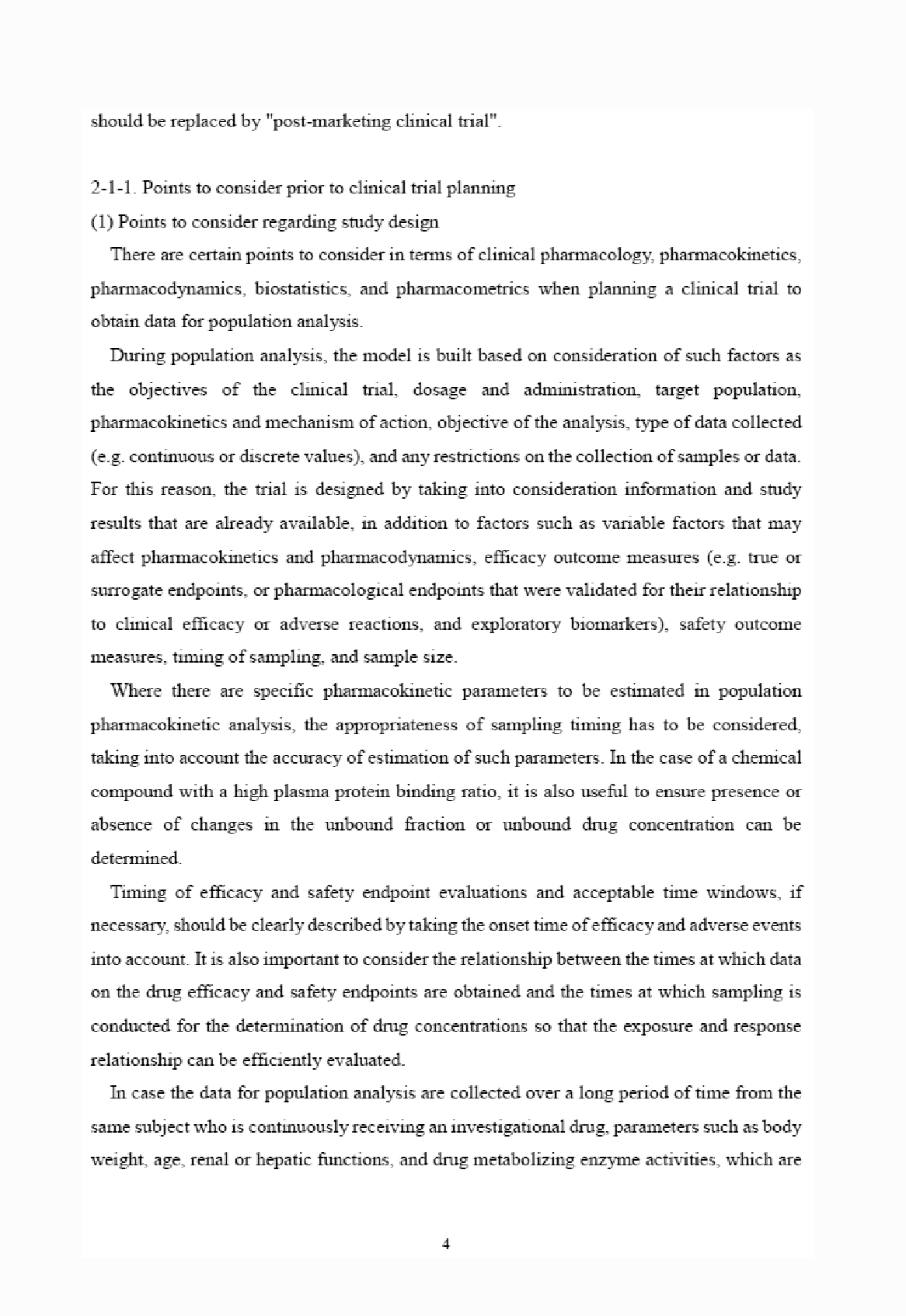 should be replaced by "post-marketing clinical trial".

2-1-1. Points to consider prior to clinical trial planning

(1) Points to consider regarding study design

There are certain points to consider in terms of clinical pharmacology, pharmacokinetics, pharmacodynamics, biostatistics, and pharmacometrics when planning a clinical trial to obtain data for population analysis.

During population analysis, the model is built based on consideration of such factors as the objectives of the clinical trial, dosage and administration, target population, pharmacokinetics and mechanism of action, objective of the analysis, type of data collected (e.g. continuous or discrete values), and any restrictions on the collection of samples or data. For this reason, the trial is designed by taking into consideration information and study results that are already available, in addition to factors such as variable factors that may affect pharmacokinetics and pharmacodynamics, efficacy outcome measures (e.g. true or surrogate endpoints, or pharmacological endpoints that were validated for their relationship to clinical efficacy or adverse reactions, and exploratory biomarkers), safety outcome measures, timing of sampling, and sample size.

Where there are specific pharmacokinetic parameters to be estimated in population pharmacokinetic analysis, the appropriateness of sampling timing has to be considered, taking into account the accuracy of estimation of such parameters. In the case of a chemical compound with a high plasma protein binding ratio, it is also useful to ensure presence or absence of changes in the unbound fraction or unbound drug concentration can be determined.

Timing of efficacy and safety endpoint evaluations and acceptable time windows, if necessary, should be clearly described by taking the onset time of efficacy and adverse events into account. It is also important to consider the relationship between the times at which data on the drug efficacy and safety endpoints are obtained and the times at which sampling is conducted for the determination of drug concentrations so that the exposure and response relationship can be efficiently evaluated.

In case the data for population analysis are collected over a long period of time from the same subject who is continuously receiving an investigational drug, parameters such as body weight, age, renal or hepatic functions, and drug metabolizing enzyme activities, which are

4